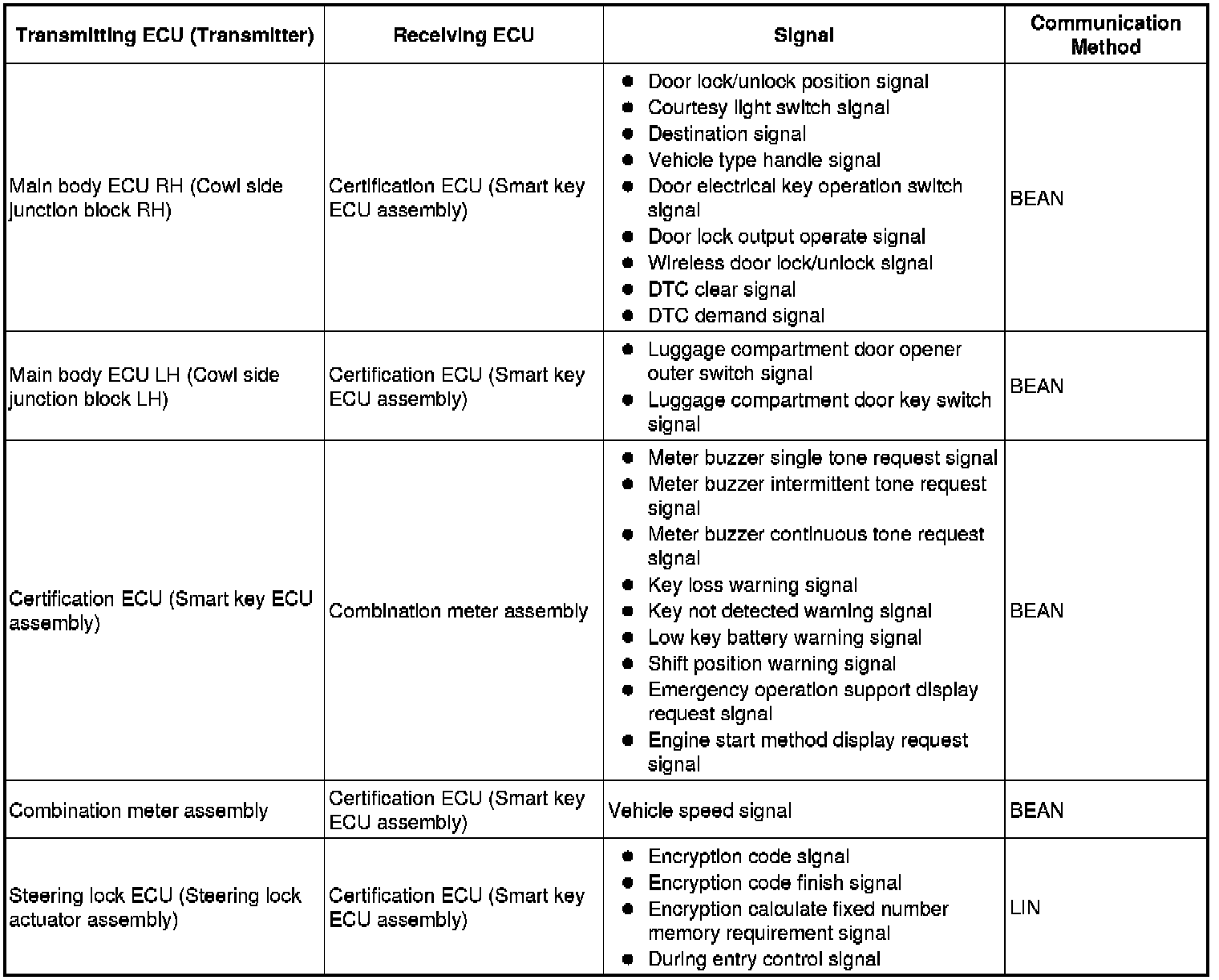 | Transmitting ECU (Transmitter) | Receiving ECU | Signal | Communication Method |
|---|---|---|---|
| Main body ECU RH (Cowl side junction block RH) | Certification ECU (Smart key ECU assembly) | ● Door lock/unlock position signal ● Courtesy light switch signal ● Destination signal ● Vehicle type handle signal ● Door electrical key operation switch signal ● Door lock output operate signal ● Wireless door lock/unlock signal ● DTC clear signal ● DTC demand signal | BEAN |
| Main body ECU LH (Cowl side junction block LH) | Certification ECU (Smart key ECU assembly) | ● Luggage compartment door opener outer switch signal ● Luggage compartment door key switch signal | BEAN |
| Certification ECU (Smart key ECU assembly) | Combination meter assembly | ● Meter buzzer single tone request signal ● Meter buzzer intermittent tone request signal ● Meter buzzer continuous tone request signal ● Key loss warning signal ● Key not detected warning signal ● Low key battery warning signal ● Shift position warning signal ● Emergency operation support display request signal ● Engine start method display request signal | BEAN |
| Combination meter assembly | Certification ECU (Smart key ECU assembly) | Vehicle speed signal | BEAN |
| Steering lock ECU (Steering lock actuator assembly) | Certification ECU (Smart key ECU assembly) | ● Encryption code signal ● Encryption code finish signal ● Encryption calculate fixed number memory requirement signal ● During entry control signal | LIN |